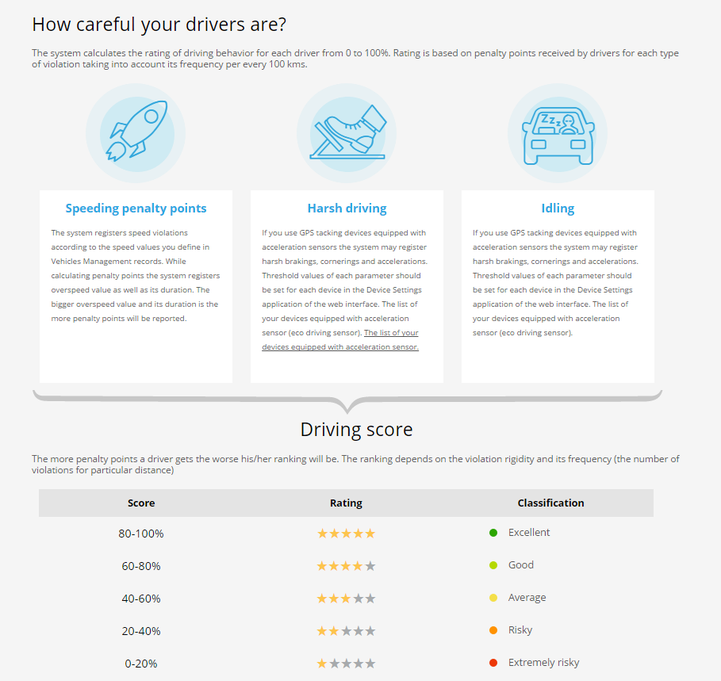 How careful your drivers are?

The system calculates the rating of driving behavior for each driver from 0 to 100%. Rating is based on penalty points received by drivers for each type of violation taking into account its frequency per every 100 kms.

Zzz

Speeding penalty points

The system registers speed violations according to the speed values you define in Vehicles Management records. While calculating penalty points the system registers overspeed value as well as its duration. The bigger overspeed value and its duration is the more penalty points will be reported.

Harsh driving

If you use GPS tacking devices equipped with acceleration sensors the system may register harsh brakings, cornerings and accelerations. Threshold values of each parameter should be set for each device in the Device Settings application of the web interface. The list of your devices equipped with acceleration sensor (eco driving sensor). The list of your devices equipped with acceleration sensor.

Idling

If you use GPS tacking devices equipped with acceleration sensors the system may register harsh brakings, cornerings and accelerations. Threshold values of each parameter should be set for each device in the Device Settings application of the web interface. The list of your devices equipped with acceleration sensor (eco driving sensor).

Driving score

The more penalty points a driver gets the worse his/her ranking will be. The ranking depends on the violation rigidity and its frequency (the number of violations for particular distance)

| Score | Rating | Classification |
|---|---|---|
| 80-100% | ★★★★★ | Excellent |
| 60-80% | ★★★★★ | Good |
| 40-60% | ★★★★★ | Average |
| 20-40% | ★★★★★ | Risky |
| 0-20% | ★★★★★ | Extremely risky |